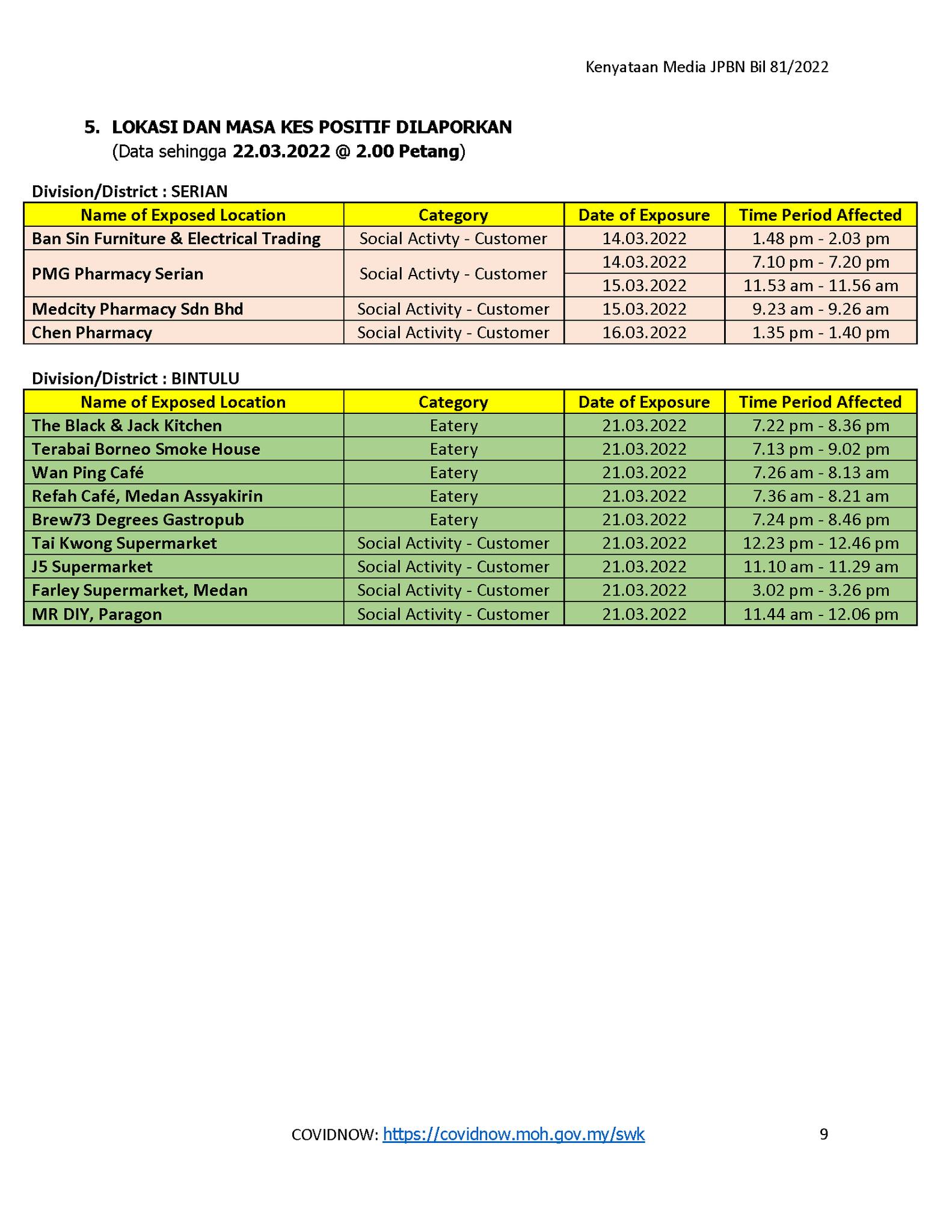 Kenyataan Media JPBN Bil 81/2022

5. LOKASI DAN MASA KES POSITIF DILAPORKAN
(Data sehingga 22.03.2022 @ 2.00 Petang)

Division/District : SERIAN

| Name of Exposed Location | Category | Date of Exposure | Time Period Affected |
|---|---|---|---|
| Ban Sin Furniture & Electrical Trading | Social Activty - Customer | 14.03.2022 | 1.48 pm - 2.03 pm |
| PMG Pharmacy Serian | Social Activty - Customer | 14.03.2022 | 7.10 pm - 7.20 pm |
| | | 15.03.2022 | 11.53 am - 11.56 am |
| Medcity Pharmacy Sdn Bhd | Social Activity - Customer | 15.03.2022 | 9.23 am - 9.26 am |
| Chen Pharmacy | Social Activity - Customer | 16.03.2022 | 1.35 pm - 1.40 pm |

Division/District : BINTULU

| Name of Exposed Location | Category | Date of Exposure | Time Period Affected |
|---|---|---|---|
| The Black & Jack Kitchen | Eatery | 21.03.2022 | 7.22 pm - 8.36 pm |
| Terabai Borneo Smoke House | Eatery | 21.03.2022 | 7.13 pm - 9.02 pm |
| Wan Ping Café | Eatery | 21.03.2022 | 7.26 am - 8.13 am |
| Refah Café, Medan Assyakirin | Eatery | 21.03.2022 | 7.36 am - 8.21 am |
| Brew73 Degrees Gastropub | Eatery | 21.03.2022 | 7.24 pm - 8.46 pm |
| Tai Kwong Supermarket | Social Activity - Customer | 21.03.2022 | 12.23 pm - 12.46 pm |
| J5 Supermarket | Social Activity - Customer | 21.03.2022 | 11.10 am - 11.29 am |
| Farley Supermarket, Medan | Social Activity - Customer | 21.03.2022 | 3.02 pm - 3.26 pm |
| MR DIY, Paragon | Social Activity - Customer | 21.03.2022 | 11.44 am - 12.06 pm |

COVIDNOW: https://covidnow.moh.gov.my/swk

9